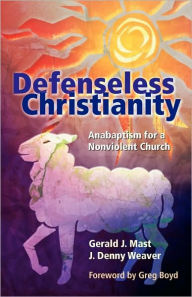 Defenseless Christianity

Anabaptism for a Nonviolent Church

Gerald J. Mast
J. Denny Weaver

Foreword by Greg Boyd